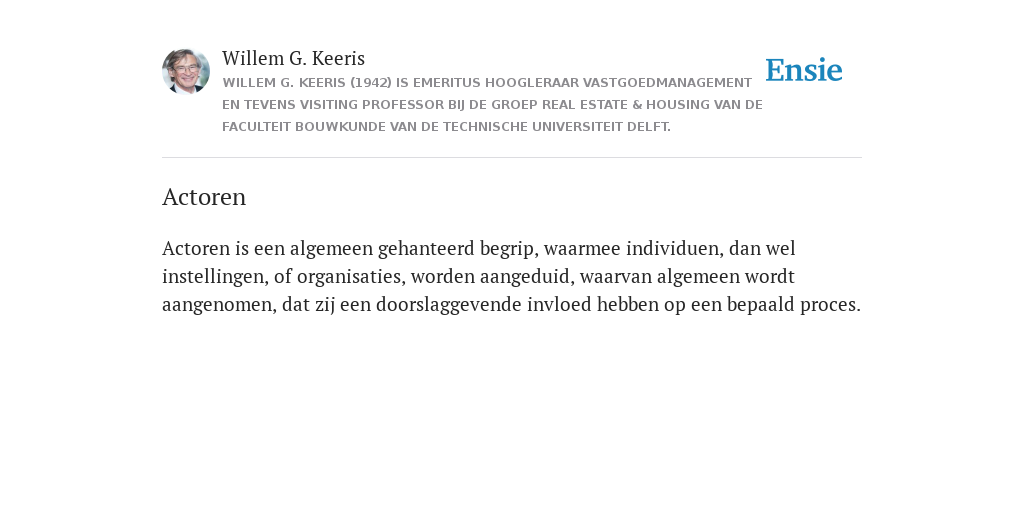 Willem G. Keeris
WILLEM G. KEERIS (1942) IS EMERITUS HOOGLERAAR VASTGOEDMANAGEMENT EN TEVENS VISITING PROFESSOR BIJ DE GROEP REAL ESTATE & HOUSING VAN DE FACULTEIT BOUWKUNDE VAN DE TECHNISCHE UNIVERSITEIT DELFT.

Ensie

Actoren

Actoren is een algemeen gehanteerd begrip, waarmee individuen, dan wel instellingen, of organisaties, worden aangeduid, waarvan algemeen wordt aangenomen, dat zij een doorslaggevende invloed hebben op een bepaald proces.